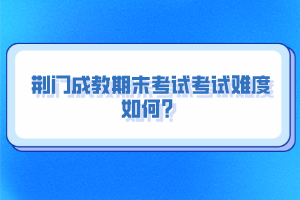 荆门成教期末考试考试难度如何？